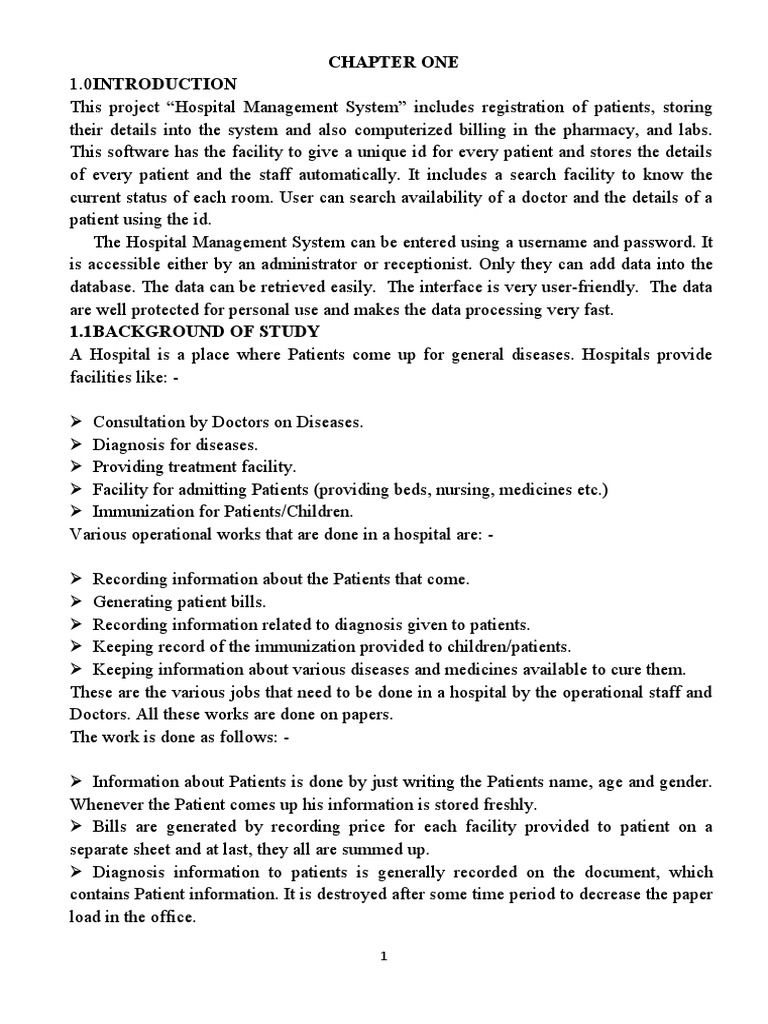 CHAPTER ONE

1.0INTRODUCTION

This project “Hospital Management System” includes registration of patients, storing their details into the system and also computerized billing in the pharmacy, and labs. This software has the facility to give a unique id for every patient and stores the details of every patient and the staff automatically. It includes a search facility to know the current status of each room. User can search availability of a doctor and the details of a patient using the id.

The Hospital Management System can be entered using a username and password. It is accessible either by an administrator or receptionist. Only they can add data into the database. The data can be retrieved easily. The interface is very user-friendly. The data are well protected for personal use and makes the data processing very fast.

1.1BACKGROUND OF STUDY

A Hospital is a place where Patients come up for general diseases. Hospitals provide facilities like: -

➢ Consultation by Doctors on Diseases.
➢ Diagnosis for diseases.
➢ Providing treatment facility.
➢ Facility for admitting Patients (providing beds, nursing, medicines etc.)
➢ Immunization for Patients/Children.

Various operational works that are done in a hospital are: -

➢ Recording information about the Patients that come.
➢ Generating patient bills.
➢ Recording information related to diagnosis given to patients.
➢ Keeping record of the immunization provided to children/patients.
➢ Keeping information about various diseases and medicines available to cure them.

These are the various jobs that need to be done in a hospital by the operational staff and Doctors. All these works are done on papers.

The work is done as follows: -

➢ Information about Patients is done by just writing the Patients name, age and gender. Whenever the Patient comes up his information is stored freshly.
➢ Bills are generated by recording price for each facility provided to patient on a separate sheet and at last, they all are summed up.
➢ Diagnosis information to patients is generally recorded on the document, which contains Patient information. It is destroyed after some time period to decrease the paper load in the office.

1